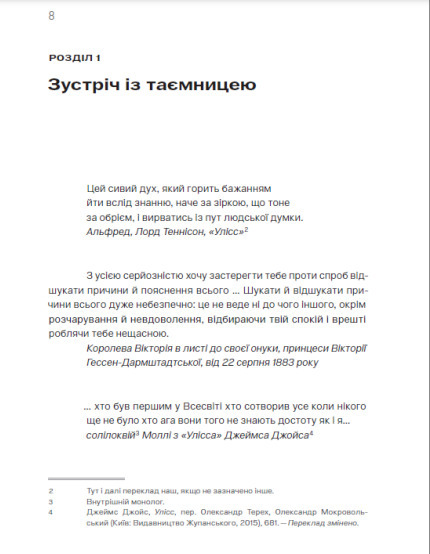 8

РОЗДІЛ 1

Зустріч із таємницею

Цей сивий дух, який горить бажанням
йти вслід знанню, наче за зіркою, що тоне
за обрієм, і вирватись із пут людської думки.
Альфред, Лорд Теннісон, «Улісс»$^2$

З усією серйозністю хочу застерегти тебе проти спроб відшукати причини й пояснення всього ... Шукати й відшукати причини всього дуже небезпечно: це не веде ні до чого іншого, окрім розчарування й невдоволення, відбираючи твій спокій і врешті роблячи тебе нещасною.
Королева Вікторія в листі до своєї онуки, принцеси Вікторії Гессен-Дармштадтської, від 22 серпня 1883 року

... хто був першим у Всесвіті хто сотворив усе коли нікого ще не було хто ага вони того не знають достоту як і я...
солілоквій$^3$ Моллі з «Улісса» Джеймса Джойса$^4$

2 Тут і далі переклад наш, якщо не зазначено інше.
3 Внутрішній монолог.
4 Джеймс Джойс, Улісс, пер. Олександр Терех, Олександр Мокровольський (Київ: Видавництво Жупанського, 2015), 681. — Переклад змінено.